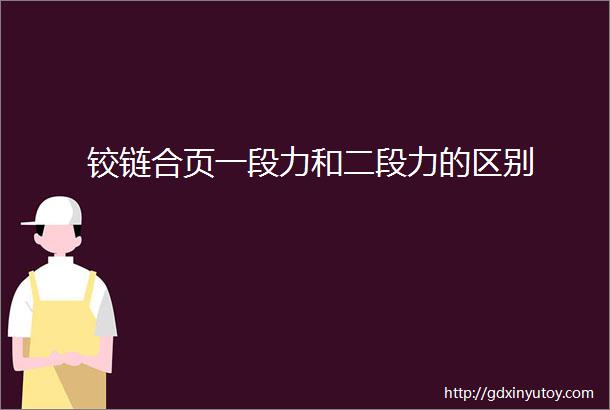 铰链合页一段力和二段力的区别

http://gdxinyutoy.com